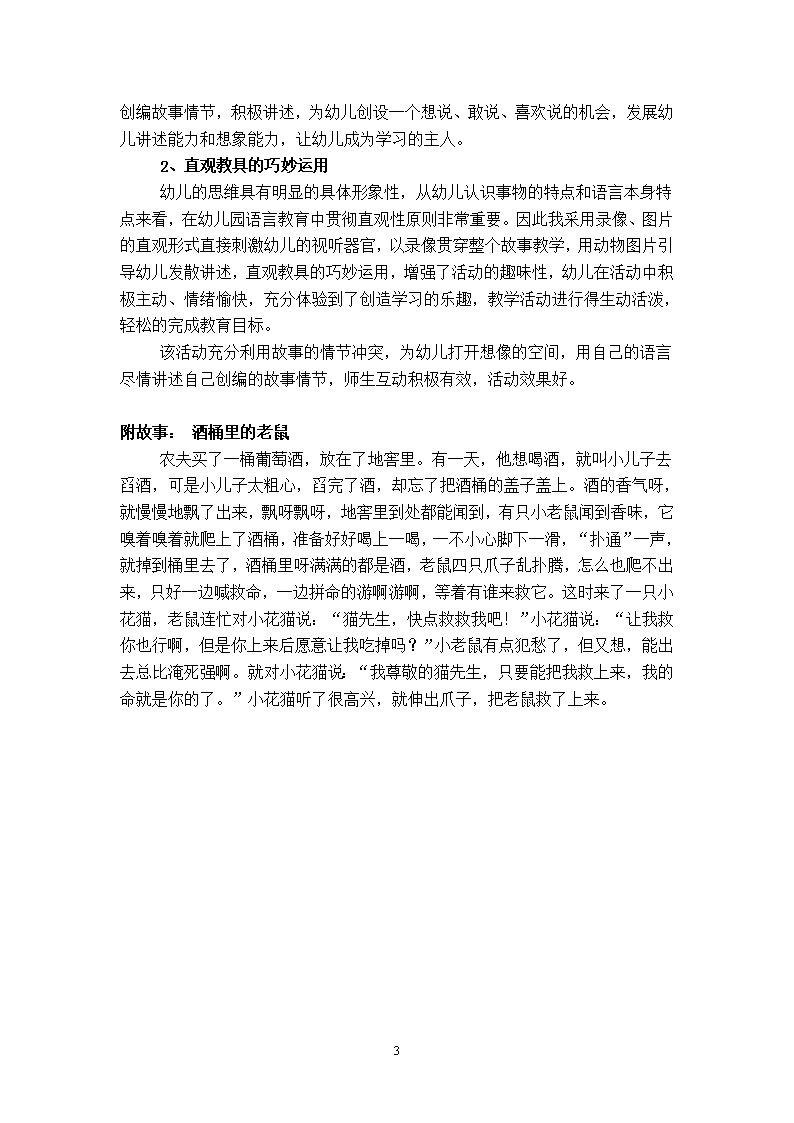 创编故事情节，积极讲述，为幼儿创设一个想说、敢说、喜欢说的机会，发展幼儿讲述能力和想象能力，让幼儿成为学习的主人。

2、直观教具的巧妙运用

幼儿的思维具有明显的具体形象性，从幼儿认识事物的特点和语言本身特点来看，在幼儿园语言教育中贯彻直观性原则非常重要。因此我采用录像、图片的直观形式直接刺激幼儿的视听器官，以录像贯穿整个故事教学，用动物图片引导幼儿发散讲述，直观教具的巧妙运用，增强了活动的趣味性，幼儿在活动中积极主动、情绪愉快，充分体验到了创造学习的乐趣，教学活动进行得生动活泼，轻松的完成教育目标。

该活动充分利用故事的情节冲突，为幼儿打开想像的空间，用自己的语言尽情讲述自己创编的故事情节，师生互动积极有效，活动效果好。

附故事： 酒桶里的老鼠

农夫买了一桶葡萄酒，放在了地窖里。有一天，他想喝酒，就叫小儿子去舀酒，可是小儿子太粗心，舀完了酒，却忘了把酒桶的盖子盖上。酒的香气呀，就慢慢地飘了出来，飘呀飘呀，地窖里到处都能闻到，有只小老鼠闻到香味，它嗅着嗅着就爬上了酒桶，准备好好喝上一喝，一不小心脚下一滑，“扑通”一声，就掉到桶里去了，酒桶里呀满满的都是酒，老鼠四只爪子乱扑腾，怎么也爬不出来，只好一边喊救命，一边拼命的游啊游啊，等着有谁来救它。这时来了一只小花猫，老鼠连忙对小花猫说：“猫先生，快点救救我吧！”小花猫说：“让我救你也行啊，但是你上来后愿意让我吃掉吗？”小老鼠有点犯愁了，但又想，能出去总比淹死强啊。就对小花猫说“我尊敬的猫先生，只要能把我救上来，我的命就是你的了。”小花猫听了很高兴，就伸出爪子，把老鼠救了上来。

3